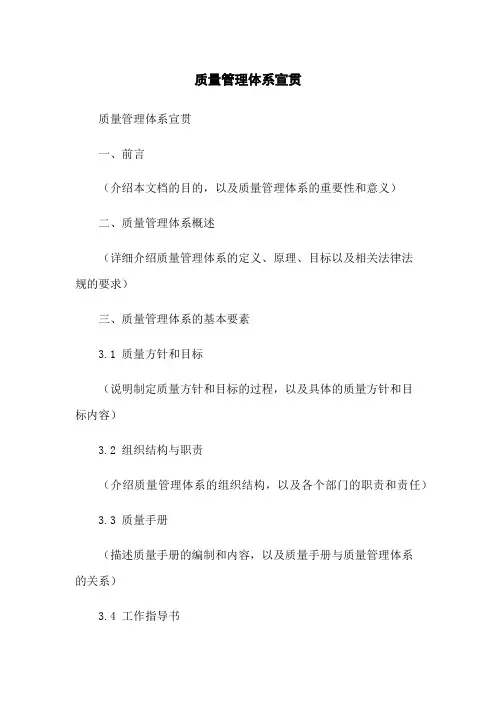 质量管理体系宣贯

质量管理体系宣贯

一、前言

（介绍本文档的目的，以及质量管理体系的重要性和意义）

二、质量管理体系概述

（详细介绍质量管理体系的定义、原理、目标以及相关法律法规的要求）

三、质量管理体系的基本要素

3.1 质量方针和目标

（说明制定质量方针和目标的过程，以及具体的质量方针和目标内容）

3.2 组织结构与职责

（介绍质量管理体系的组织结构，以及各个部门的职责和责任）

3.3 质量手册

（描述质量手册的编制和内容，以及质量手册与质量管理体系的关系）

3.4 工作指导书